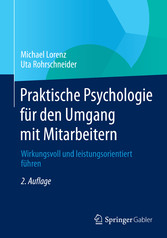 Michael Lorenz
Uta Rohrschneider

Praktische Psychologie für den Umgang mit Mitarbeitern

Wirkungsvoll und leistungsorientiert führen

2. Auflage

Springer Gabler